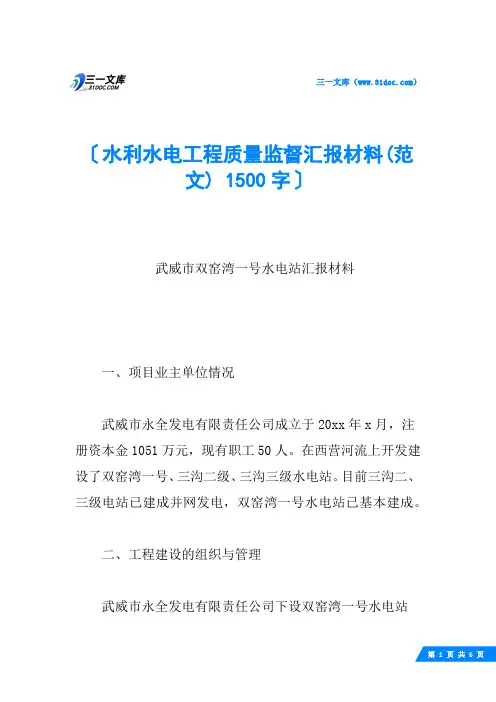 三一文库
31DOC.COM

三一文库（www.31doc.com）

〔水利水电工程质量监督汇报材料(范文) 1500字〕

武威市双窑湾一号水电站汇报材料

一、项目业主单位情况

武威市永全发电有限责任公司成立于20xx年x月，注册资本金1051万元，现有职工50人。在西营河流上开发建设了双窑湾一号、三沟二级、三沟三级水电站。目前三沟二、三级电站已建成并网发电，双窑湾一号水电站已基本建成。

二、工程建设的组织与管理

武威市永全发电有限责任公司下设双窑湾一号水电站

第 1 页 共 6 页